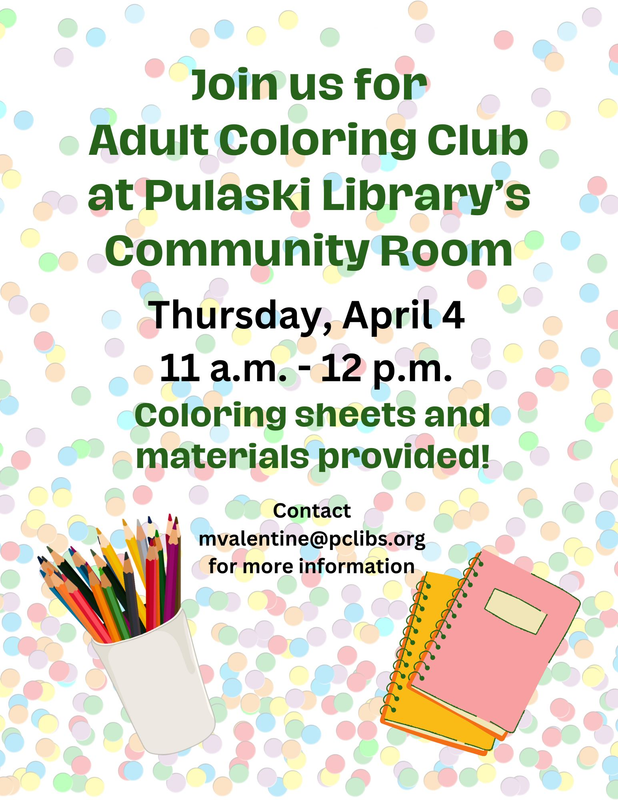 Join us for
Adult Coloring Club
at Pulaski Library's
Community Room

Thursday, April 4
11 a.m. - 12 p.m.

Coloring sheets and materials provided!

Contact
mvalentine@pclibs.org
for more information